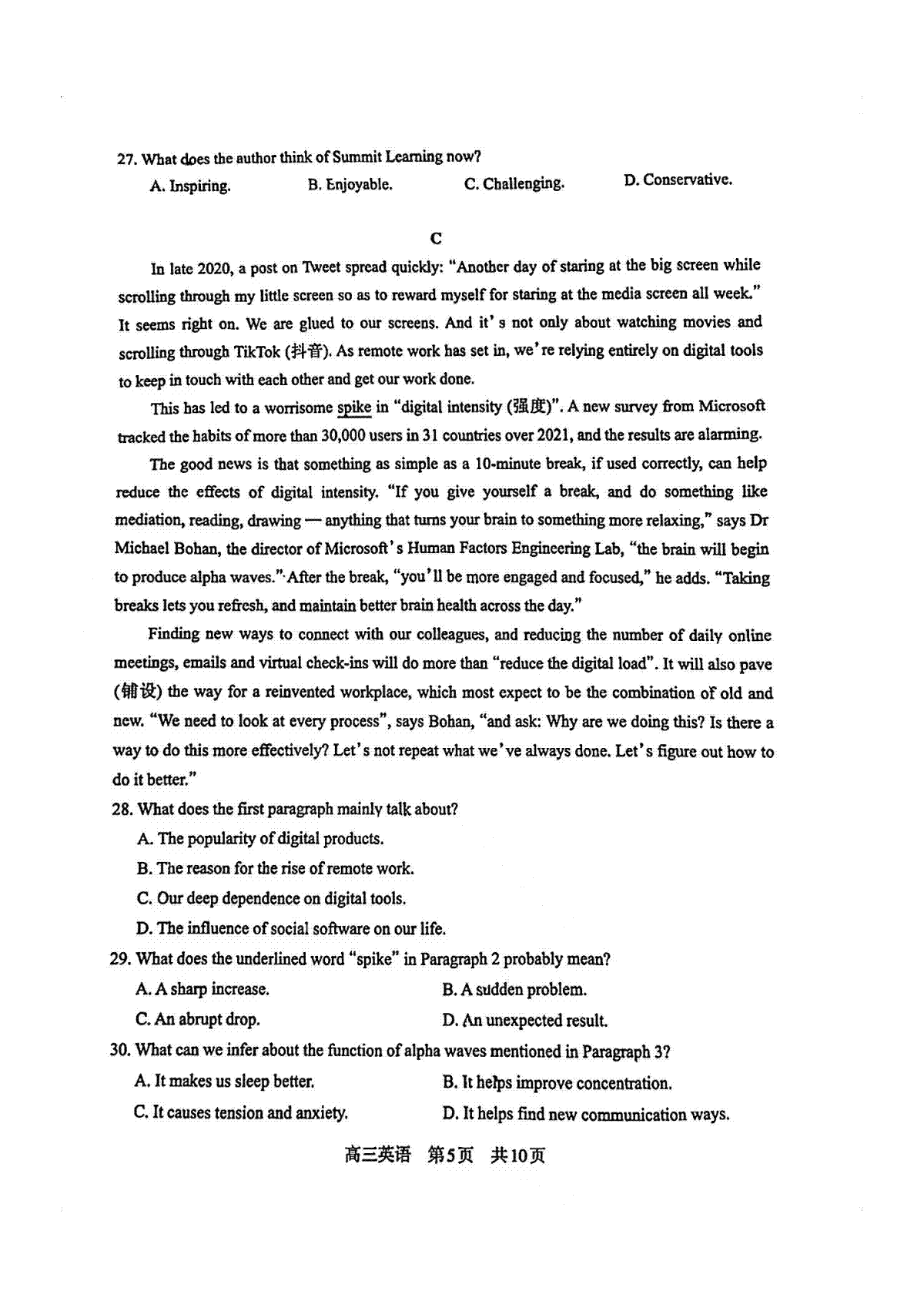 27. What does the author think of Summit Learning now?

A. Inspiring.　　B. Enjoyable.　　C. Challenging.　　D. Conservative.

C

In late 2020, a post on Tweet spread quickly: "Another day of staring at the big screen while scrolling through my little screen so as to reward myself for staring at the media screen all week." It seems right on. We are glued to our screens. And it's not only about watching movies and scrolling through TikTok (抖音). As remote work has set in, we're relying entirely on digital tools to keep in touch with each other and get our work done.

This has led to a worrisome spike in "digital intensity (强度)". A new survey from Microsoft tracked the habits of more than 30,000 users in 31 countries over 2021, and the results are alarming.

The good news is that something as simple as a 10-minute break, if used correctly, can help reduce the effects of digital intensity. "If you give yourself a break, and do something like mediation, reading, drawing — anything that turns your brain to something more relaxing," says Dr Michael Bohan, the director of Microsoft's Human Factors Engineering Lab, "the brain will begin to produce alpha waves." After the break, "you'll be more engaged and focused," he adds. "Taking breaks lets you refresh, and maintain better brain health across the day."

Finding new ways to connect with our colleagues, and reducing the number of daily online meetings, emails and virtual check-ins will do more than "reduce the digital load". It will also pave (铺设) the way for a reinvented workplace, which most expect to be the combination of old and new. "We need to look at every process", says Bohan, "and ask: Why are we doing this? Is there a way to do this more effectively? Let's not repeat what we've always done. Let's figure out how to do it better."

28. What does the first paragraph mainly talk about?

A. The popularity of digital products.

B. The reason for the rise of remote work.

C. Our deep dependence on digital tools.

D. The influence of social software on our life.

29. What does the underlined word "spike" in Paragraph 2 probably mean?

A. A sharp increase.　　B. A sudden problem.

C. An abrupt drop.　　D. An unexpected result.

30. What can we infer about the function of alpha waves mentioned in Paragraph 3?

A. It makes us sleep better.　　B. It helps improve concentration.

C. It causes tension and anxiety.　　D. It helps find new communication ways.

高三英语　第5页　共10页